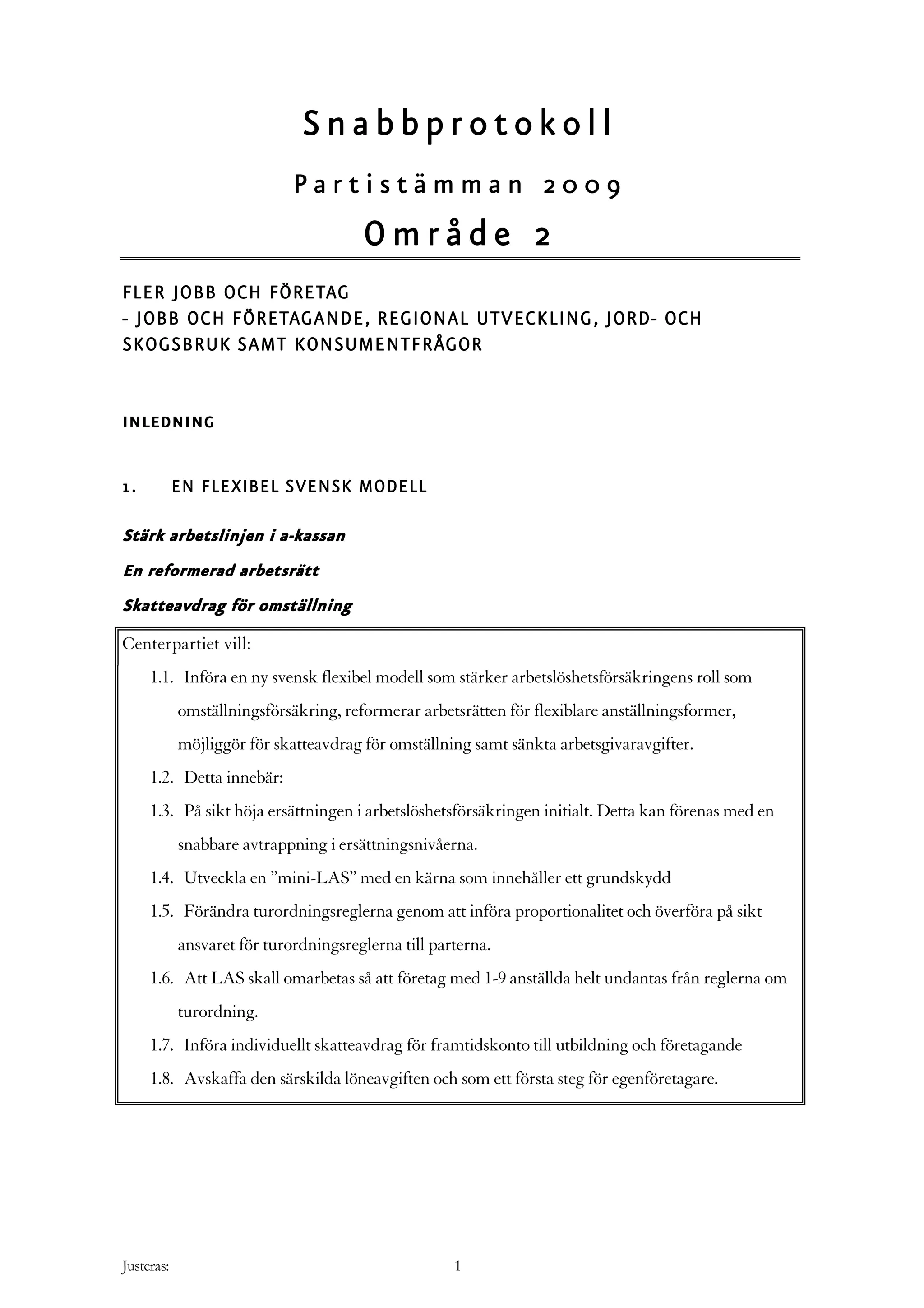 Snabbprotokoll

Partistämman 2009

Område 2

FLER JOBB OCH FÖRETAG
- JOBB OCH FÖRETAGANDE, REGIONAL UTVECKLING, JORD- OCH SKOGSBRUK SAMT KONSUMENTFRÅGOR

INLEDNING

1. EN FLEXIBEL SVENSK MODELL

Stärk arbetslinjen i a-kassan

En reformerad arbetsrätt

Skatteavdrag för omställning

Centerpartiet vill:

1.1. Införa en ny svensk flexibel modell som stärker arbetslöshetsförsäkringens roll som omställningsförsäkring, reformerar arbetsrätten för flexiblare anställningsformer, möjliggör för skatteavdrag för omställning samt sänkta arbetsgivaravgifter.

1.2. Detta innebär:

1.3. På sikt höja ersättningen i arbetslöshetsförsäkringen initialt. Detta kan förenas med en snabbare avtrappning i ersättningsnivåerna.

1.4. Utveckla en ”mini-LAS” med en kärna som innehåller ett grundskydd

1.5. Förändra turordningsreglerna genom att införa proportionalitet och överföra på sikt ansvaret för turordningsreglerna till parterna.

1.6. Att LAS skall omarbetas så att företag med 1-9 anställda helt undantas från reglerna om turordning.

1.7. Införa individuellt skatteavdrag för framtidskonto till utbildning och företagande

1.8. Avskaffa den särskilda löneavgiften och som ett första steg för egenföretagare.

Justeras: 1